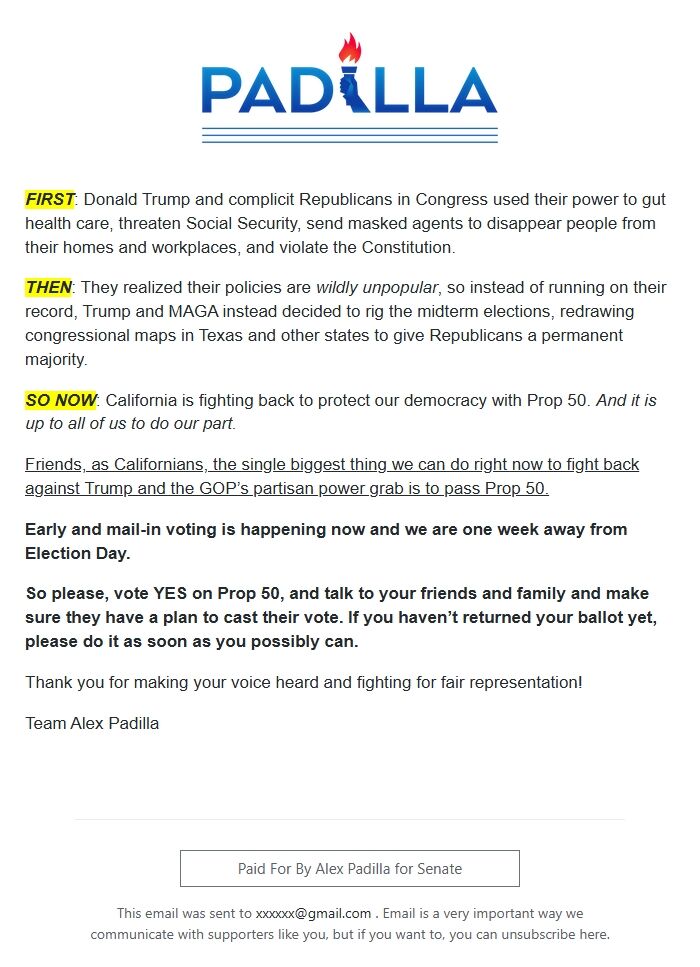 PADILLA

FIRST: Donald Trump and complicit Republicans in Congress used their power to gut health care, threaten Social Security, send masked agents to disappear people from their homes and workplaces, and violate the Constitution.

THEN: They realized their policies are wildly unpopular, so instead of running on their record, Trump and MAGA instead decided to rig the midterm elections, redrawing congressional maps in Texas and other states to give Republicans a permanent majority.

SO NOW: California is fighting back to protect our democracy with Prop 50. And it is up to all of us to do our part.

Friends, as Californians, the single biggest thing we can do right now to fight back against Trump and the GOP's partisan power grab is to pass Prop 50.

Early and mail-in voting is happening now and we are one week away from Election Day.

So please, vote YES on Prop 50, and talk to your friends and family and make sure they have a plan to cast their vote. If you haven't returned your ballot yet, please do it as soon as you possibly can.

Thank you for making your voice heard and fighting for fair representation!

Team Alex Padilla

Paid For By Alex Padilla for Senate

This email was sent to xxxxxx@gmail.com . Email is a very important way we communicate with supporters like you, but if you want to, you can unsubscribe here.